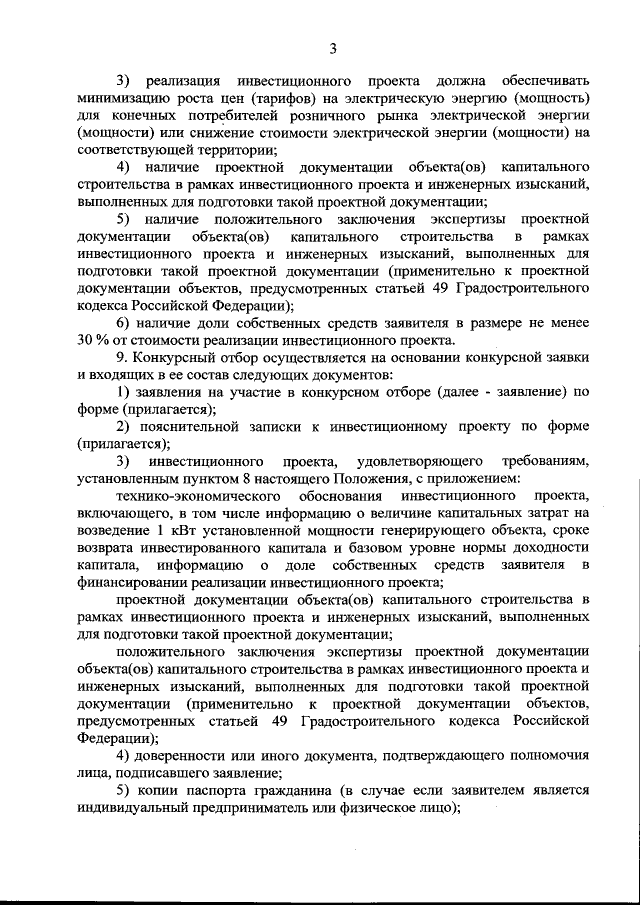 3

3) реализация инвестиционного проекта должна обеспечивать минимизацию роста цен (тарифов) на электрическую энергию (мощность) для конечных потребителей розничного рынка электрической энергии (мощности) или снижение стоимости электрической энергии (мощности) на соответствующей территории;

4) наличие проектной документации объекта(ов) капитального строительства в рамках инвестиционного проекта и инженерных изысканий, выполненных для подготовки такой проектной документации;

5) наличие положительного заключения экспертизы проектной документации объекта(ов) капитального строительства в рамках инвестиционного проекта и инженерных изысканий, выполненных для подготовки такой проектной документации (применительно к проектной документации объектов, предусмотренных статьей 49 Градостроительного кодекса Российской Федерации);

6) наличие доли собственных средств заявителя в размере не менее 30 % от стоимости реализации инвестиционного проекта.

9. Конкурсный отбор осуществляется на основании конкурсной заявки и входящих в ее состав следующих документов:

1) заявления на участие в конкурсном отборе (далее - заявление) по форме (прилагается);

2) пояснительной записки к инвестиционному проекту по форме (прилагается);

3) инвестиционного проекта, удовлетворяющего требованиям, установленным пунктом 8 настоящего Положения, с приложением:

технико-экономического обоснования инвестиционного проекта, включающего, в том числе информацию о величине капитальных затрат на возведение 1 кВт установленной мощности генерирующего объекта, сроке возврата инвестированного капитала и базовом уровне нормы доходности капитала, информацию о доле собственных средств заявителя в финансировании реализации инвестиционного проекта;

проектной документации объекта(ов) капитального строительства в рамках инвестиционного проекта и инженерных изысканий, выполненных для подготовки такой проектной документации;

положительного заключения экспертизы проектной документации объекта(ов) капитального строительства в рамках инвестиционного проекта и инженерных изысканий, выполненных для подготовки такой проектной документации (применительно к проектной документации объектов, предусмотренных статьей 49 Градостроительного кодекса Российской Федерации);

4) доверенности или иного документа, подтверждающего полномочия лица, подписавшего заявление;

5) копии паспорта гражданина (в случае если заявителем является индивидуальный предприниматель или физическое лицо);